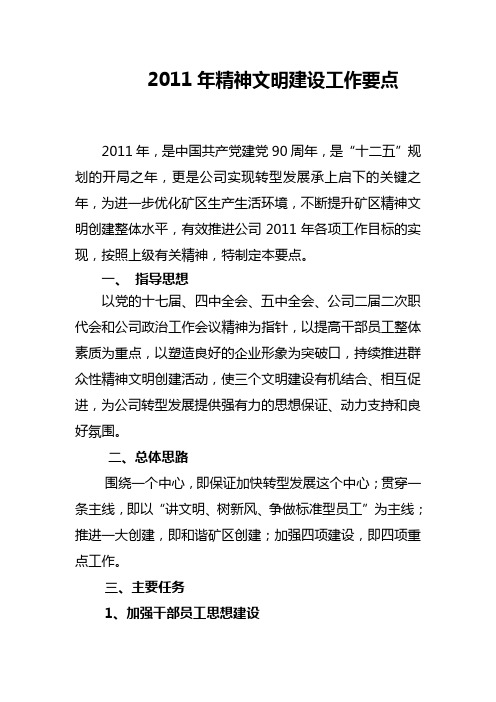 2011 年精神文明建设工作要点

2011 年，是中国共产党建党 90 周年，是“十二五”规划的开局之年，更是公司实现转型发展承上启下的关键之年，为进一步优化矿区生产生活环境，不断提升矿区精神文明创建整体水平，有效推进公司 2011 年各项工作目标的实现，按照上级有关精神，特制定本要点。

一、 指导思想

以党的十七届、四中全会、五中全会、公司二届二次职代会和公司政治工作会议精神为指针，以提高干部员工整体素质为重点，以塑造良好的企业形象为突破口，持续推进群众性精神文明创建活动，使三个文明建设有机结合、相互促进，为公司转型发展提供强有力的思想保证、动力支持和良好氛围。

二、总体思路

围绕一个中心，即保证加快转型发展这个中心；贯穿一条主线，即以“讲文明、树新风、争做标准型员工”为主线；推进一大创建，即和谐矿区创建；加强四项建设，即四项重点工作。

三、主要任务

1、加强干部员工思想建设